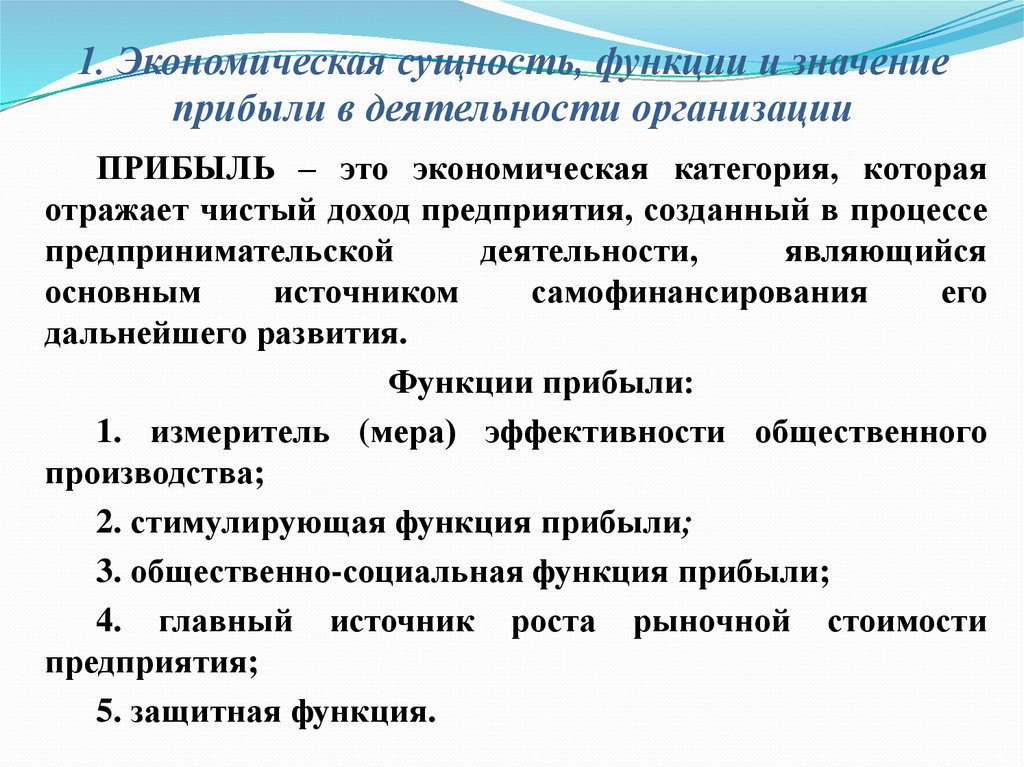 1. Экономическая сущность, функции и значение прибыли в деятельности организации

ПРИБЫЛЬ – это экономическая категория, которая отражает чистый доход предприятия, созданный в процессе предпринимательской деятельности, являющийся основным источником самофинансирования его дальнейшего развития.

Функции прибыли:

1. измеритель (мера) эффективности общественного производства;

2. стимулирующая функция прибыли;

3. общественно-социальная функция прибыли;

4. главный источник роста рыночной стоимости предприятия;

5. защитная функция.